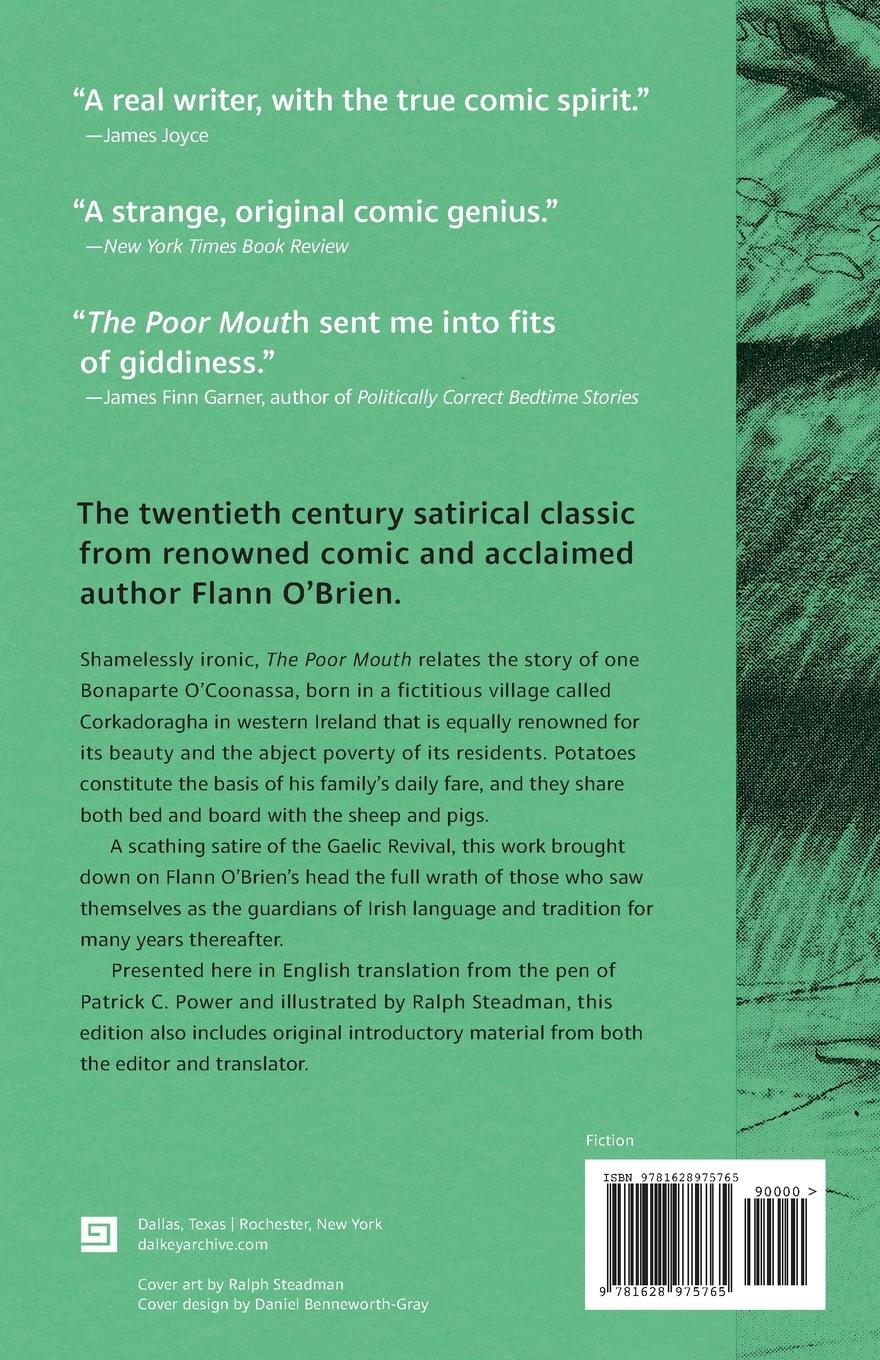 “A real writer, with the true comic spirit.”
—James Joyce

“A strange, original comic genius.”
—New York Times Book Review

“The Poor Mouth sent me into fits of giddiness.”
—James Finn Garner, author of Politically Correct Bedtime Stories

The twentieth century satirical classic from renowned comic and acclaimed author Flann O’Brien.

Shamelessly ironic, The Poor Mouth relates the story of one Bonaparte O’Coonassa, born in a fictitious village called Corkadoragha in western Ireland that is equally renowned for its beauty and the abject poverty of its residents. Potatoes constitute the basis of his family’s daily fare, and they share both bed and board with the sheep and pigs.

A scathing satire of the Gaelic Revival, this work brought down on Flann O’Brien’s head the full wrath of those who saw themselves as the guardians of Irish language and tradition for many years thereafter.

Presented here in English translation from the pen of Patrick C. Power and illustrated by Ralph Steadman, this edition also includes original introductory material from both the editor and translator.

Fiction

ISBN 9781628975765

90000 >

9 781628 975765

Dallas, Texas | Rochester, New York
dalkeyarchive.com

Cover art by Ralph Steadman
Cover design by Daniel Benneworth-Gray